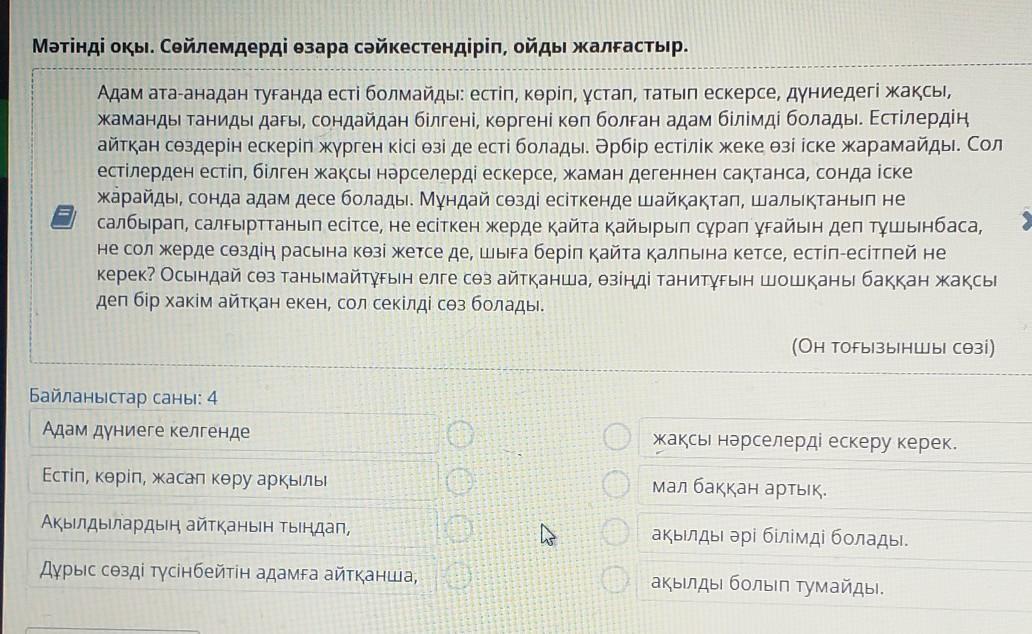 Мәтінді оқы. Сөйлемдерді өзара сәйкестендіріп, ойды жалғастыр.

Адам ата-анадан туғанда есті болмайды: естіп, көріп, ұстап, татып ескерсе, дүниедегі жақсы, жаманды таниды дағы, сондайдан білгені, көргені көп болған адам білімді болады. Естілердің айтқан сөздерін ескеріп жүрген кісі өзі де есті болады. Әрбір естілік жеке өзі іске жарамайды. Сол естілерден естіп, білген жақсы нәрселерді ескерсе, жаман дегеннен сақтанса, сонда іске жарайды, сонда адам десе болады. Мұндай сөзді есіткенде шайқақтап, шалықтанып не салбырап, салғырттанып есітсе, не есіткен жерде қайта қайырып сұрап ұғайын деп тұшынбаса, не сол жерде сөздің расына көзі жетсе де, шыға беріп қайта қалпына кетсе, естіп-есітпей не керек? Осындай сөз танымайтұғын елге сөз айтқанша, өзіңді танитұғын шошқаны баққан жақсы деп бір хакім айтқан екен, сол секілді сөз болады.

(Он тоғызыншы сөзі)

Байланыстар саны: 4

Адам дүниеге келгенде

Естіп, көріп, жасап көру арқылы

Ақылдылардың айтқанын тыңдап,

Дұрыс сөзді түсінбейтін адамға айтқанша,

жақсы нәрселерді ескеру керек.

мал баққан артық.

ақылды әрі білімді болады.

ақылды болып тумайды.